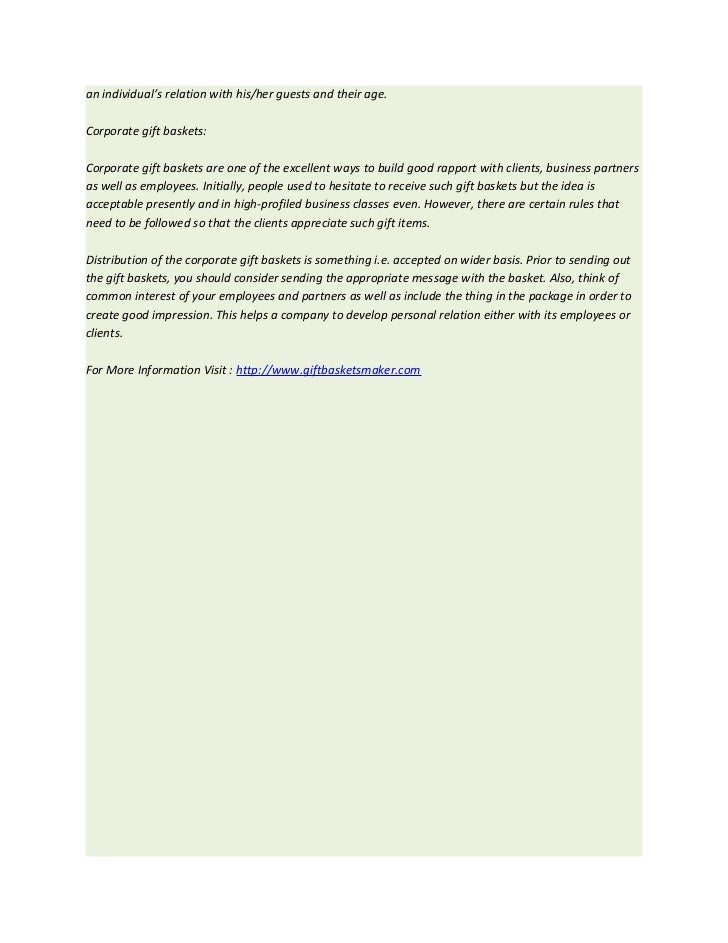 an individual's relation with his/her guests and their age.

Corporate gift baskets:

Corporate gift baskets are one of the excellent ways to build good rapport with clients, business partners as well as employees. Initially, people used to hesitate to receive such gift baskets but the idea is acceptable presently and in high-profiled business classes even. However, there are certain rules that need to be followed so that the clients appreciate such gift items.

Distribution of the corporate gift baskets is something i.e. accepted on wider basis. Prior to sending out the gift baskets, you should consider sending the appropriate message with the basket. Also, think of common interest of your employees and partners as well as include the thing in the package in order to create good impression. This helps a company to develop personal relation either with its employees or clients.

For More Information Visit : http://www.giftbasketsmaker.com